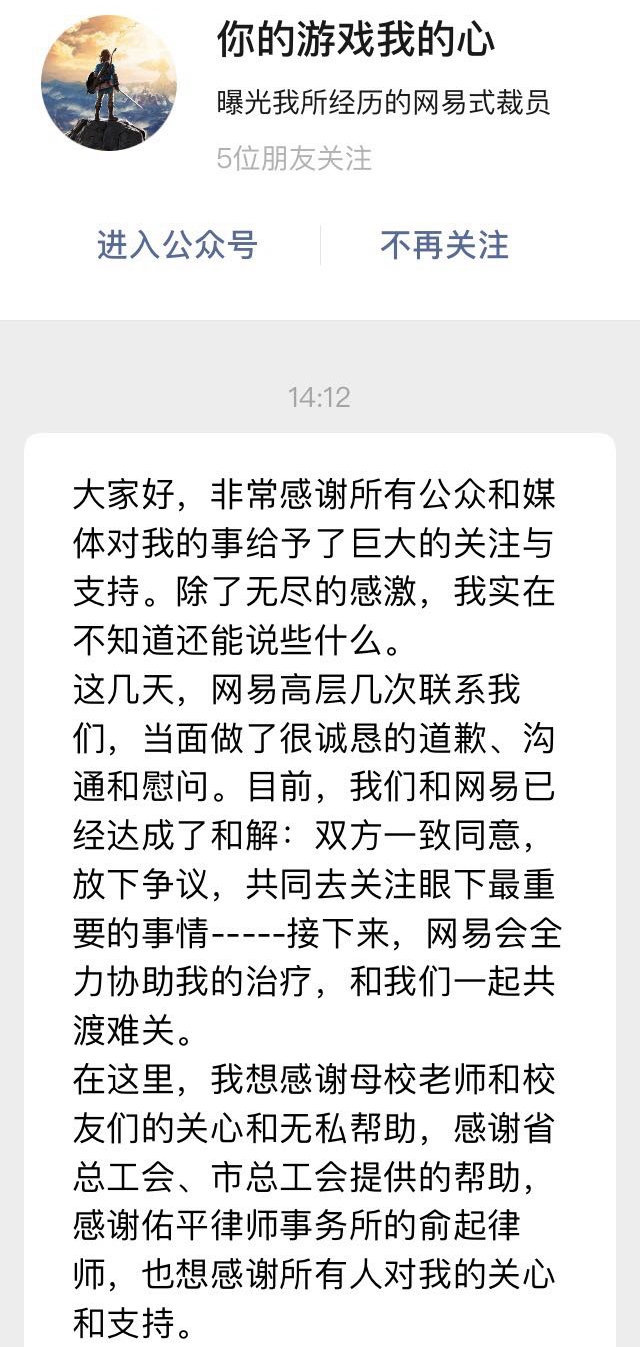 你的游戏我的心

曝光我所经历的网易式裁员

5位朋友关注

进入公众号

不再关注

14:12

大家好，非常感谢所有公众和媒体对我的事给予了巨大的关注与支持。除了无尽的感激，我实在不知道还能说些什么。
这几天，网易高层几次联系我们，当面做了很诚恳的道歉、沟通和慰问。目前，我们和网易已经达成了和解：双方一致同意，放下争议，共同去关注眼下最重要的事情-----接下来，网易会全力协助我的治疗，和我们一起共渡难关。
在这里，我想感谢母校老师和校友们的关心和无私帮助，感谢省总工会、市总工会提供的帮助，感谢佑平律师事务所的俞起律师，也想感谢所有人对我的关心和支持。